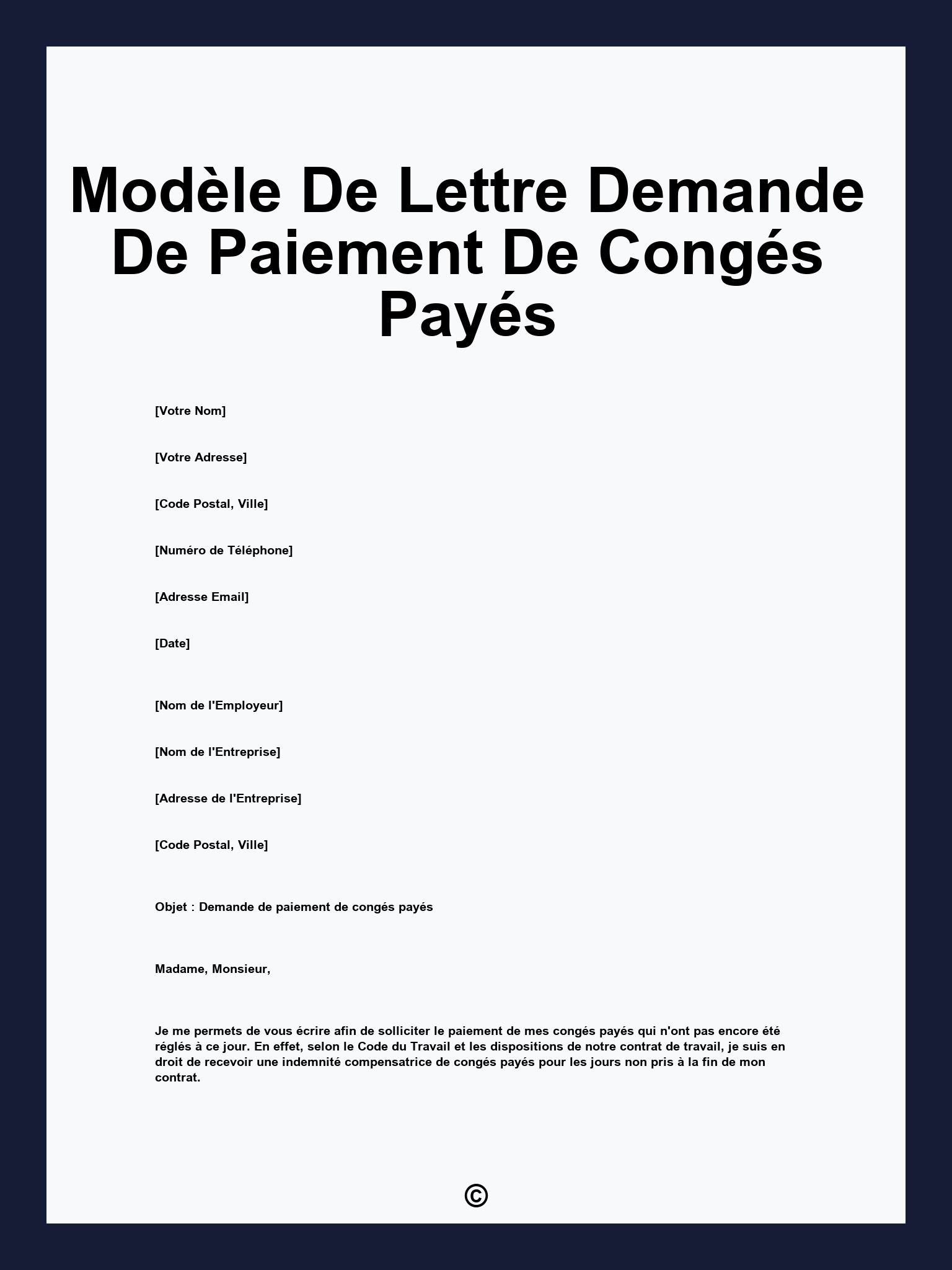 Modèle De Lettre Demande De Paiement De Congés Payés

[Votre Nom]

[Votre Adresse]

[Code Postal, Ville]

[Numéro de Téléphone]

[Adresse Email]

[Date]

[Nom de l'Employeur]

[Nom de l'Entreprise]

[Adresse de l'Entreprise]

[Code Postal, Ville]

Objet : Demande de paiement de congés payés

Madame, Monsieur,

Je me permets de vous écrire afin de solliciter le paiement de mes congés payés qui n'ont pas encore été réglés à ce jour. En effet, selon le Code du Travail et les dispositions de notre contrat de travail, je suis en droit de recevoir une indemnité compensatrice de congés payés pour les jours non pris à la fin de mon contrat.

©